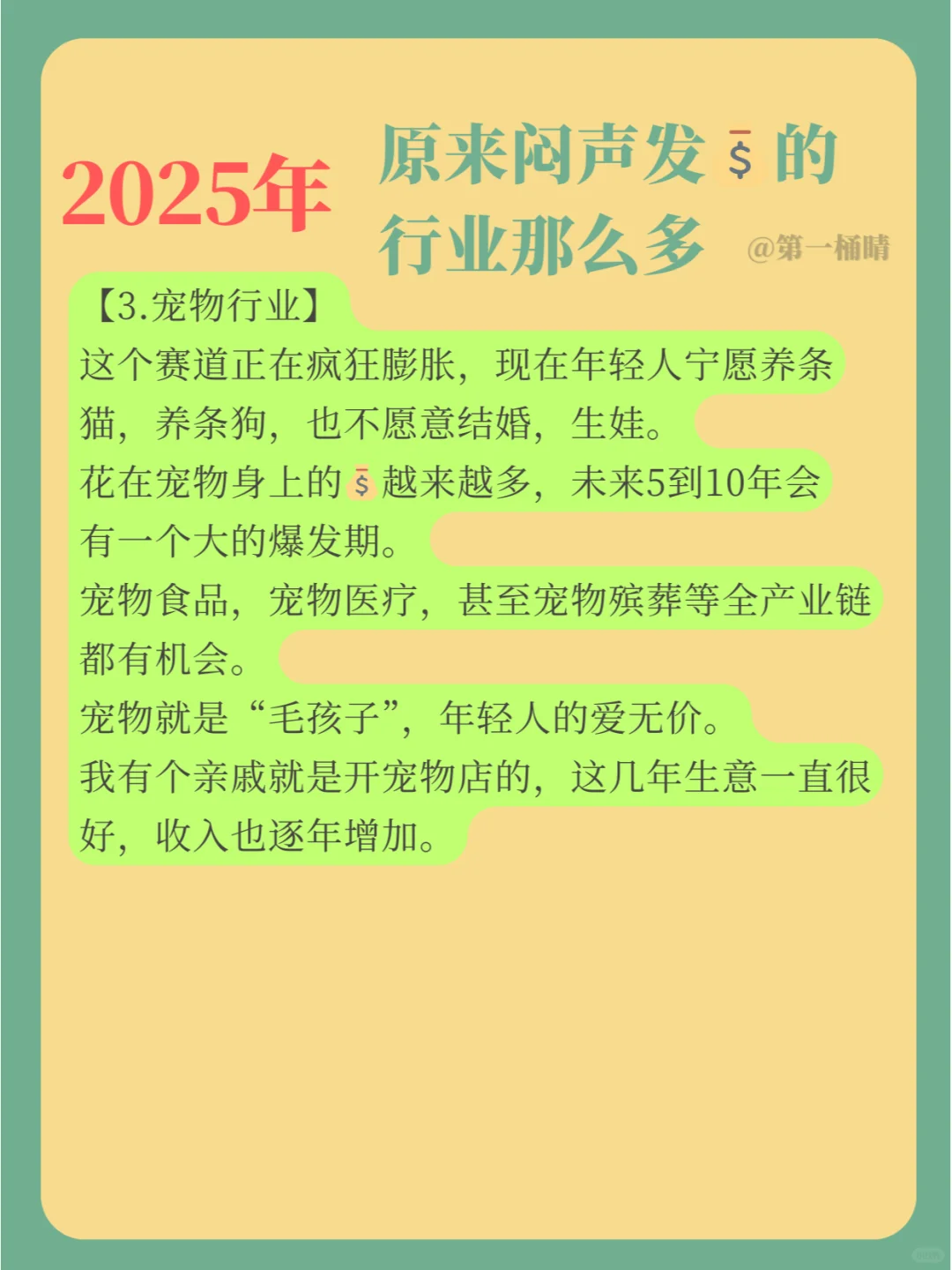 2025年

原来闷声发💲的行业那么多

@第一桶晴

【3.宠物行业】

这个赛道正在疯狂膨胀，现在年轻人宁愿养条猫，养条狗，也不愿意结婚，生娃。

花在宠物身上的💲越来越多，未来5到10年会有一个大的爆发期。

宠物食品，宠物医疗，甚至宠物殡葬等全产业链都有机会。

宠物就是“毛孩子”，年轻人的爱无价。

我有个亲戚就是开宠物店的，这几年生意一直很好，收入也逐年增加。